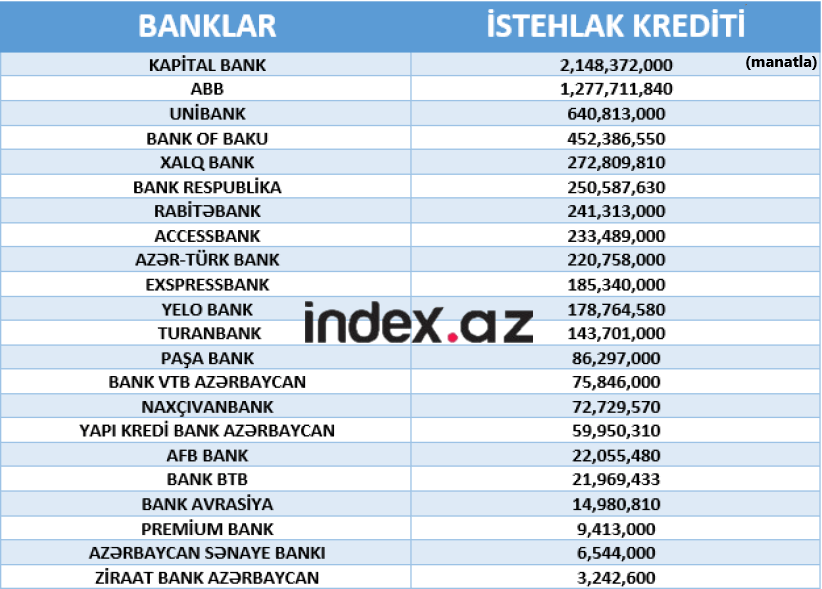 | BANKLAR | İSTEHLAK KREDİTİ |
|---|---|
| KAPİTAL BANK | 2,148,372,000 (manatla) |
| ABB | 1,277,711,840 |
| UNİBANK | 640,813,000 |
| BANK OF BAKU | 452,386,550 |
| XALQ BANK | 272,809,810 |
| BANK RESPUBLİKA | 250,587,630 |
| RABİTƏBANK | 241,313,000 |
| ACCESSBANK | 233,489,000 |
| AZƏR-TÜRK BANK | 220,758,000 |
| EXSPRESSBANK | 185,340,000 |
| YELO BANK | 178,764,580 |
| TURANBANK | 143,701,000 |
| PAŞA BANK | 86,297,000 |
| BANK VTB AZƏRBAYCAN | 75,846,000 |
| NAXÇIVANBANK | 72,729,570 |
| YAPI KREDİ BANK AZƏRBAYCAN | 59,950,310 |
| AFB BANK | 22,055,480 |
| BANK BTB | 21,969,433 |
| BANK AVRASİYA | 14,980,810 |
| PREMİUM BANK | 9,413,000 |
| AZƏRBAYCAN SƏNAYE BANKI | 6,544,000 |
| ZİRAAT BANK AZƏRBAYCAN | 3,242,600 |

index.az